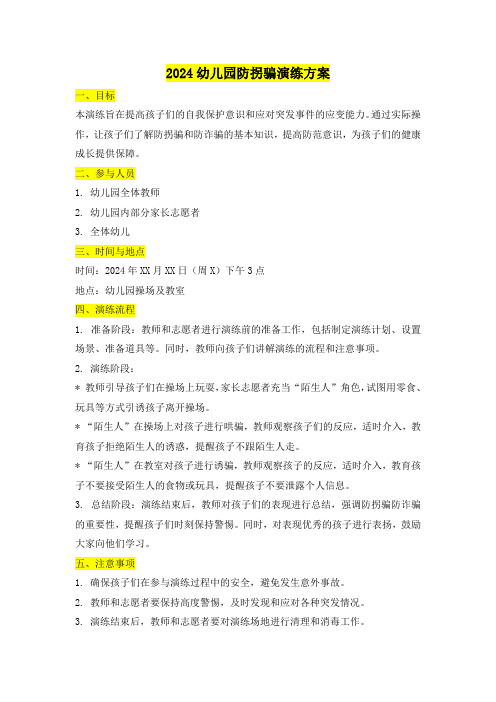 2024 幼儿园防拐骗演练方案

一、目标

本演练旨在提高孩子们的自我保护意识和应对突发事件的应变能力。通过实际操作，让孩子们了解防拐骗和防诈骗的基本知识，提高防范意识，为孩子们的健康成长提供保障。

二、参与人员

1. 幼儿园全体教师

2. 幼儿园内部分家长志愿者

3. 全体幼儿

三、时间与地点

时间：2024 年 XX 月 XX 日（周 X）下午 3 点

地点：幼儿园操场及教室

四、演练流程

1. 准备阶段：教师和志愿者进行演练前的准备工作，包括制定演练计划、设置场景、准备道具等。同时，教师向孩子们讲解演练的流程和注意事项。

2. 演练阶段：

* 教师引导孩子们在操场上玩耍，家长志愿者充当“陌生人”角色，试图用零食、玩具等方式引诱孩子离开操场。

* “陌生人”在操场上对孩子进行哄骗，教师观察孩子们的反应，适时介入，教育孩子拒绝陌生人的诱惑，提醒孩子不跟陌生人走。

* “陌生人”在教室对孩子进行诱骗，教师观察孩子的反应，适时介入，教育孩子不要接受陌生人的食物或玩具，提醒孩子不要泄露个人信息。

3. 总结阶段：演练结束后，教师对孩子们的表现进行总结，强调防拐骗防诈骗的重要性，提醒孩子们时刻保持警惕。同时，对表现优秀的孩子进行表扬，鼓励大家向他们学习。

五、注意事项

1. 确保孩子们在参与演练过程中的安全，避免发生意外事故。

2. 教师和志愿者要保持高度警惕，及时发现和应对各种突发情况。

3. 演练结束后，教师和志愿者要对演练场地进行清理和消毒工作。